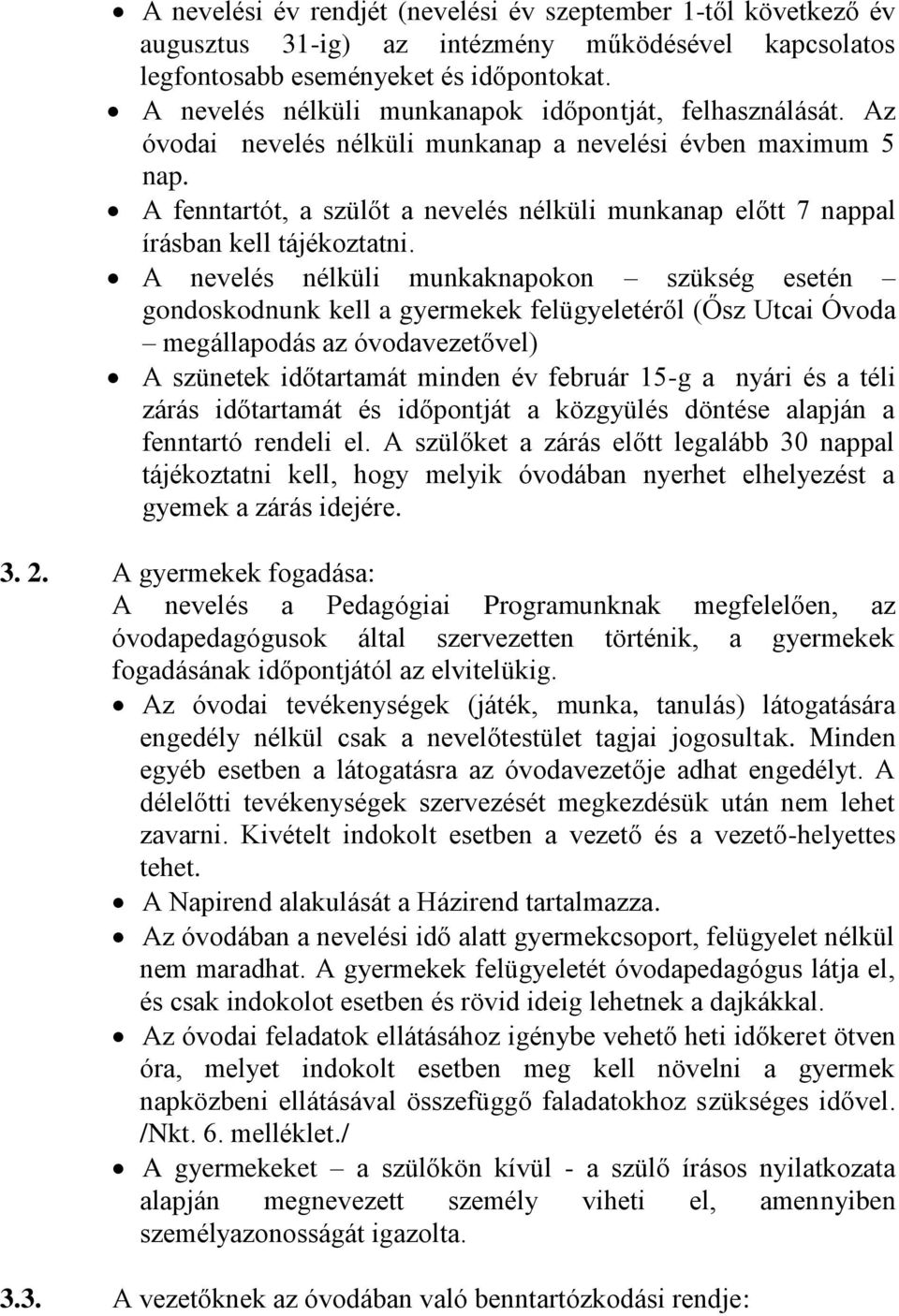 • A nevelési év rendjét (nevelési év szeptember 1-től következő év augusztus 31-ig) az intézmény működésével kapcsolatos legfontosabb eseményeket és időpontokat.
• A nevelés nélküli munkanapok időpontját, felhasználását. Az óvodai nevelés nélküli munkanap a nevelési évben maximum 5 nap.
• A fenntartót, a szülőt a nevelés nélküli munkanap előtt 7 nappal írásban kell tájékoztatni.
• A nevelés nélküli munkaknapokon – szükség esetén – gondoskodnunk kell a gyermekek felügyeletéről (Ősz Utcai Óvoda – megállapodás az óvodavezetővel)
• A szünetek időtartamát minden év február 15-g a nyári és a téli zárás időtartamát és időpontját a közgyülés döntése alapján a fenntartó rendeli el. A szülőket a zárás előtt legalább 30 nappal tájékoztatni kell, hogy melyik óvodában nyerhet elhelyezést a gyemek a zárás idejére.

3. 2. A gyermekek fogadása:
A nevelés a Pedagógiai Programunknak megfelelően, az óvodapedagógusok által szervezetten történik, a gyermekek fogadásának időpontjától az elvitelükig.
• Az óvodai tevékenységek (játék, munka, tanulás) látogatására engedély nélkül csak a nevelőtestület tagjai jogosultak. Minden egyéb esetben a látogatásra az óvodavezetője adhat engedélyt. A délelőtti tevékenységek szervezését megkezdésük után nem lehet zavarni. Kivételt indokolt esetben a vezető és a vezető-helyettes tehet.
• A Napirend alakulását a Házirend tartalmazza.
• Az óvodában a nevelési idő alatt gyermekcsoport, felügyelet nélkül nem maradhat. A gyermekek felügyeletét óvodapedagógus látja el, és csak indokolot esetben és rövid ideig lehetnek a dajkákkal.
• Az óvodai feladatok ellátásához igénybe vehető heti időkeret ötven óra, melyet indokolt esetben meg kell növelni a gyermek napközbeni ellátásával összefüggő faladatokhoz szükséges idővel. /Nkt. 6. melléklet./
• A gyermekeket – a szülőkön kívül - a szülő írásos nyilatkozata alapján megnevezett személy viheti el, amennyiben személyazonosságát igazolta.

3.3. A vezetőknek az óvodában való benntartózkodási rendje: